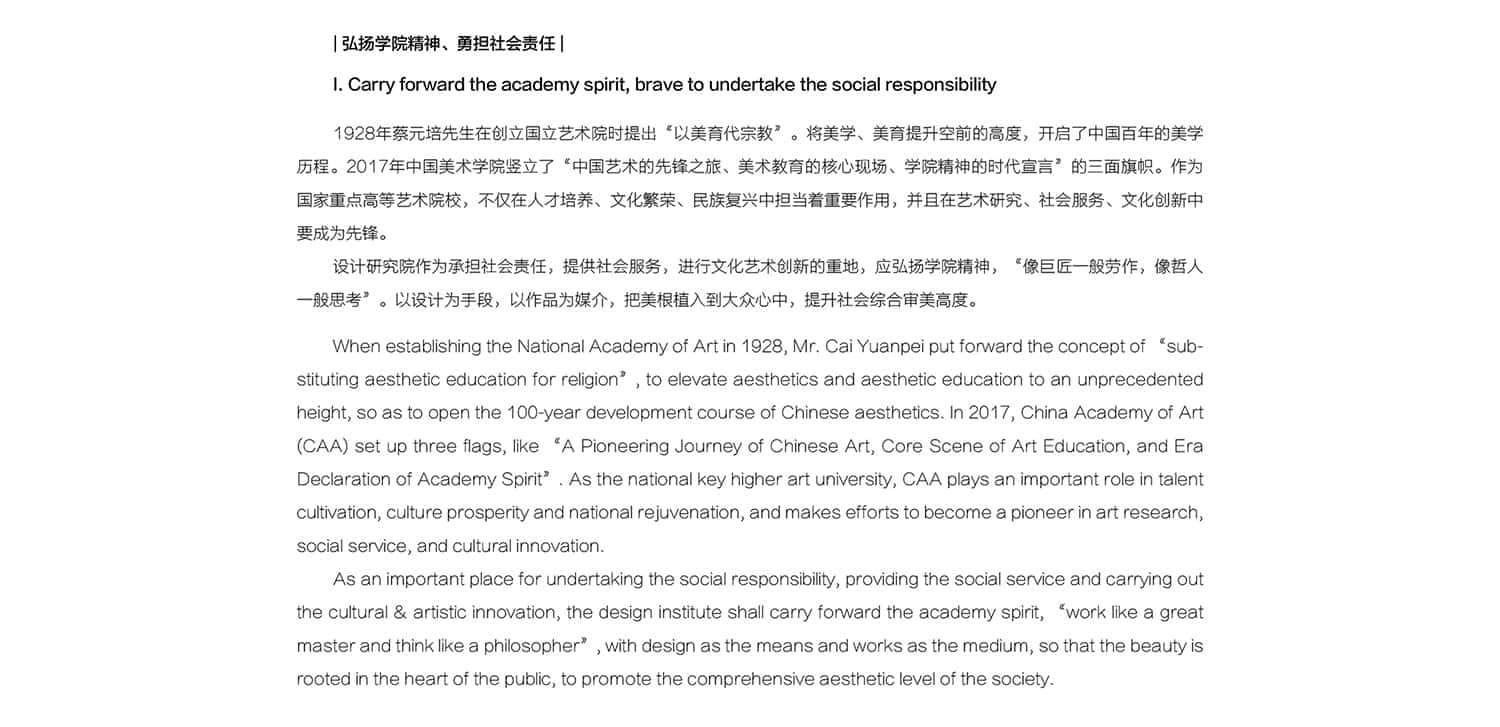 | 弘扬学院精神、勇担社会责任 |

I. Carry forward the academy spirit, brave to undertake the social responsibility

1928年蔡元培先生在创立国立艺术院时提出“以美育代宗教”。将美学、美育提升空前的高度，开启了中国百年的美学历程。2017年中国美术学院竖立了“中国艺术的先锋之旅、美术教育的核心现场、学院精神的时代宣言”的三面旗帜。作为国家重点高等艺术院校，不仅在人才培养、文化繁荣、民族复兴中担当着重要作用，并且在艺术研究、社会服务、文化创新中要成为先锋。

设计研究院作为承担社会责任，提供社会服务，进行文化艺术创新的重地，应弘扬学院精神，“像巨匠一般劳作，像哲人一般思考”。以设计为手段，以作品为媒介，把美根植入到大众心中，提升社会综合审美高度。

When establishing the National Academy of Art in 1928, Mr. Cai Yuanpei put forward the concept of “substituting aesthetic education for religion”, to elevate aesthetics and aesthetic education to an unprecedented height, so as to open the 100-year development course of Chinese aesthetics. In 2017, China Academy of Art (CAA) set up three flags, like “A Pioneering Journey of Chinese Art, Core Scene of Art Education, and Era Declaration of Academy Spirit”. As the national key higher art university, CAA plays an important role in talent cultivation, culture prosperity and national rejuvenation, and makes efforts to become a pioneer in art research, social service, and cultural innovation.

As an important place for undertaking the social responsibility, providing the social service and carrying out the cultural & artistic innovation, the design institute shall carry forward the academy spirit, “work like a great master and think like a philosopher”, with design as the means and works as the medium, so that the beauty is rooted in the heart of the public, to promote the comprehensive aesthetic level of the society.